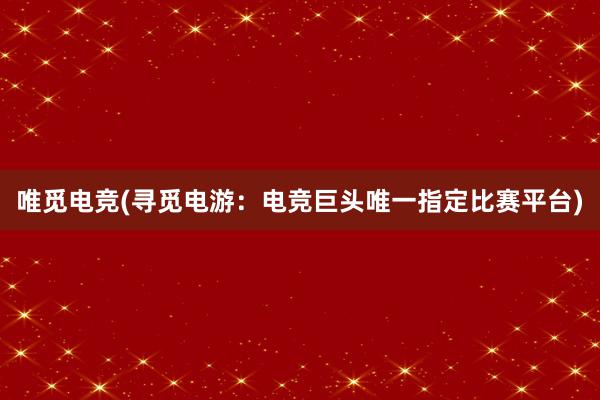 唯觅电竞(寻觅电游：电竞巨头唯一指定比赛平台)